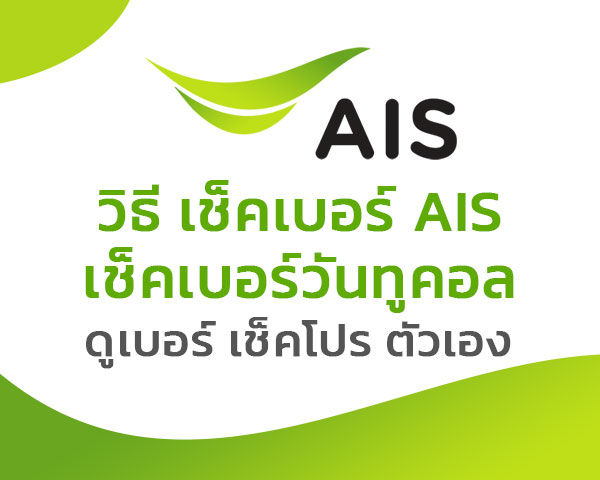 AIS

วิธี เช็คเบอร์ AIS
เช็คเบอร์วันทูคอล
ดูเบอร์ เช็คโปร ตัวเอง